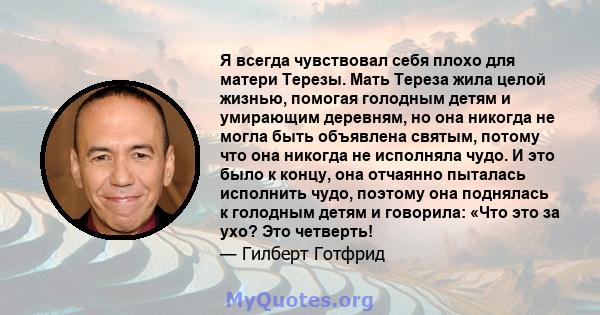 Я всегда чувствовал себя плохо для матери Терезы. Мать Тереза жила целой жизнью, помогая голодным детям и умирающим деревням, но она никогда не могла быть объявлена святым, потому что она никогда не исполняла чудо. И это было к концу, она отчаянно пыталась исполнить чудо, поэтому она поднялась к голодным детям и говорила: «Что это за ухо? Это четверть!

— Гилберт Готфрид

MyQuotes.org